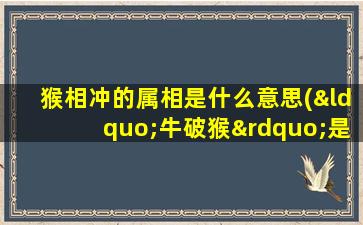 猴相冲的属相是什么意思(&ldquo;牛破猴&rdquo;是